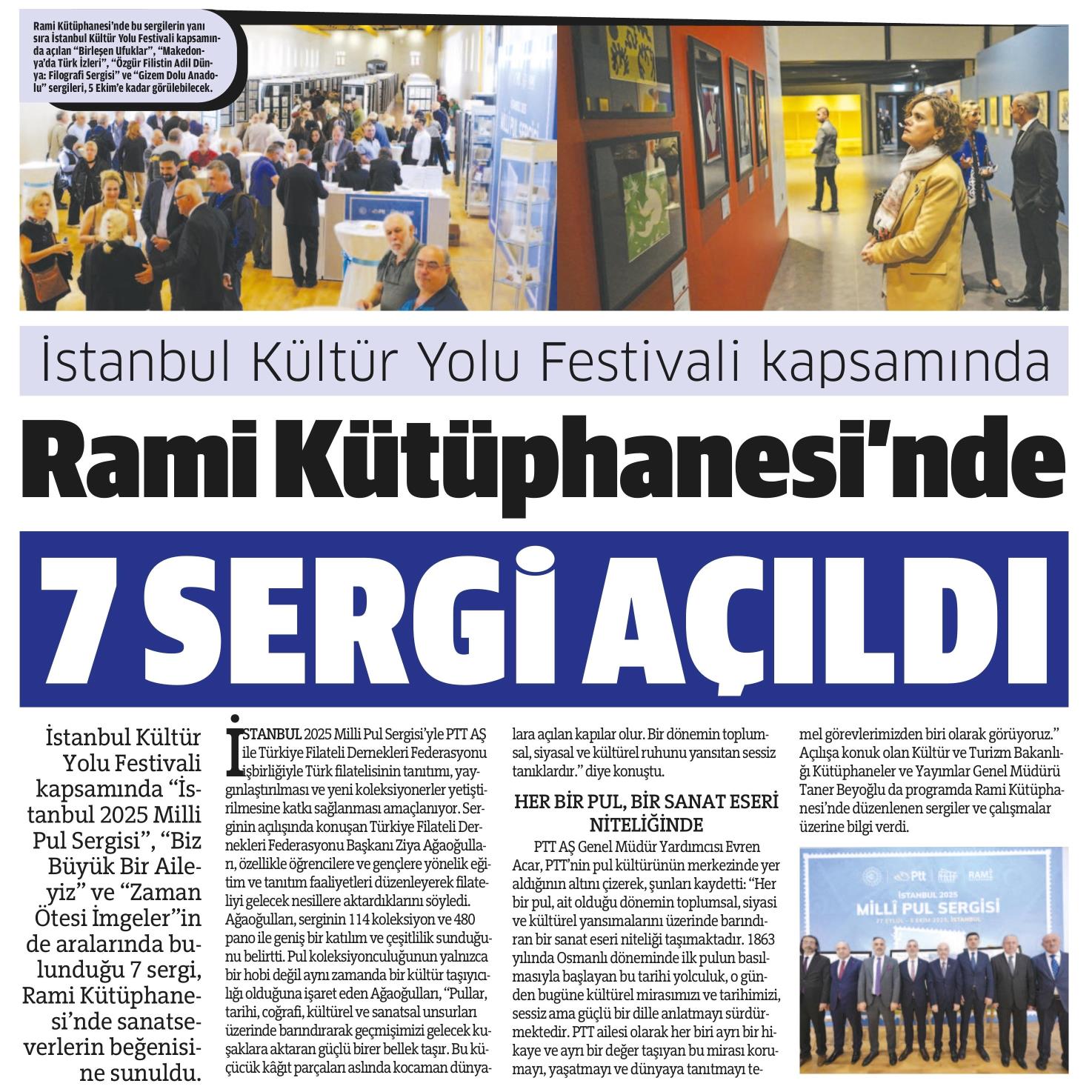 Rami Kütüphanesi'nde bu sergilerin yanı sıra İstanbul Kültür Yolu Festivali kapsamında açılan "Birleşen Ufuklar", "Makedonya'da Türk İzleri", "Özgür Filistin Adil Dünya: Filografi Sergisi" ve "Gizem Dolu Anadolu" sergileri, 5 Ekim'e kadar görülebilecek.

İstanbul Kültür Yolu Festivali kapsamında

Rami Kütüphanesi'nde

7 SERGİ AÇILDI

İstanbul Kültür Yolu Festivali kapsamında "İstanbul 2025 Milli Pul Sergisi", "Biz Büyük Bir Aileyiz" ve "Zaman Ötesi İmgeler"in de aralarında bulunduğu 7 sergi, Rami Kütüphanesi'nde sanatseverlerin beğenisine sunuldu.

İSTANBUL 2025 Milli Pul Sergisi'yle PTT AŞ ile Türkiye Filateli Dernekleri Federasyonu işbirliğiyle Türk filatelisinin tanıtımı, yaygınlaştırılması ve yeni koleksiyonerler yetiştirilmesine katkı sağlanması amaçlanıyor. Serginin açılışında konuşan Türkiye Filateli Dernekleri Federasyonu Başkanı Ziya Ağaoğulları, özellikle öğrencilere ve gençlere yönelik eğitim ve tanıtım faaliyetleri düzenleyerek filateliyi gelecek nesillere aktardıklarını söyledi. Ağaoğulları, serginin 114 koleksiyon ve 480 pano ile geniş bir katılım ve çeşitlilik sunduğunu belirtti. Pul koleksiyonculuğunun yalnızca bir hobi değil aynı zamanda bir kültür taşıyıcılığı olduğuna işaret eden Ağaoğulları, "Pullar, tarihi, coğrafi, kültürel ve sanatsal unsurları üzerinde barındırarak geçmişimizi gelecek kuşaklara aktaran güçlü birer bellek taşır. Bu küçücük kâğıt parçaları aslında kocaman dünyalara açılan kapılar olur. Bir dönemin toplumsal, siyasal ve kültürel ruhunu yansıtan sessiz tanıklardır." diye konuştu.

HER BİR PUL, BİR SANAT ESERİ NİTELİĞİNDE

PTT AŞ Genel Müdür Yardımcısı Evren Acar, PTT'nin pul kültürünün merkezinde yer aldığının altını çizerek, şunları kaydetti: "Her bir pul, ait olduğu dönemin toplumsal, siyasi ve kültürel yansımalarını üzerinde barındıran bir sanat eseri niteliği taşımaktadır. 1863 yılında Osmanlı döneminde ilk pulun basılmasıyla başlayan bu tarihi yolculuk, o günden bugüne kültürel mirasımızı ve tarihimizi, sessiz ama güçlü bir dille anlatmayı sürdürmektedir. PTT ailesi olarak her biri ayrı bir hikaye ve ayrı bir değer taşıyan bu mirası korumayı, yaşatmayı ve dünyaya tanıtmayı temel görevlerimizden biri olarak görüyoruz." Açılışa konuk olan Kültür ve Turizm Bakanlığı Kütüphaneler ve Yayımlar Genel Müdürü Taner Beyoğlu da programda Rami Kütüphanesi'nde düzenlenen sergiler ve çalışmalar üzerine bilgi verdi.

Ptt RAMİ
İSTANBUL 2025
MİLLİ PUL SERGİSİ
27 EYLÜL - 5 EKİM 2025, İSTANBUL